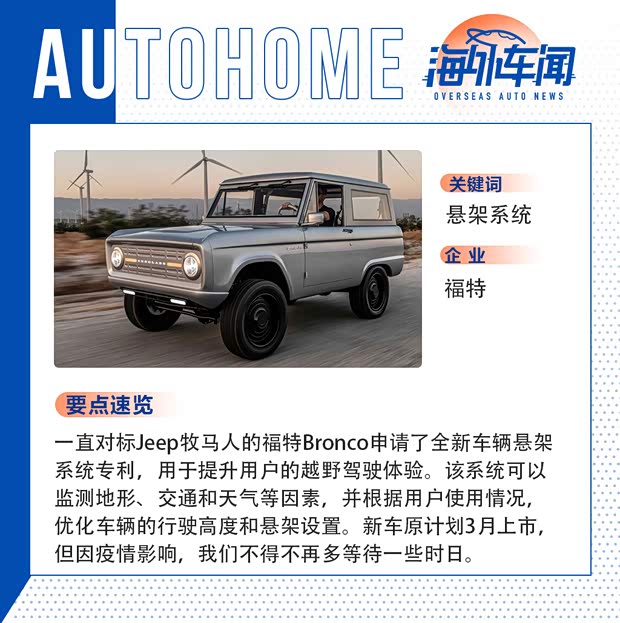 AUTOHOME

海外车闻
OVERSEAS AUTO NEWS

关键词
悬架系统

企业
福特

要点速览

一直对标Jeep牧马人的福特Bronco申请了全新车辆悬架系统专利，用于提升用户的越野驾驶体验。该系统可以监测地形、交通和天气等因素，并根据用户使用情况，优化车辆的行驶高度和悬架设置。新车原计划3月上市，但因疫情影响，我们不得不再多等待一些时日。